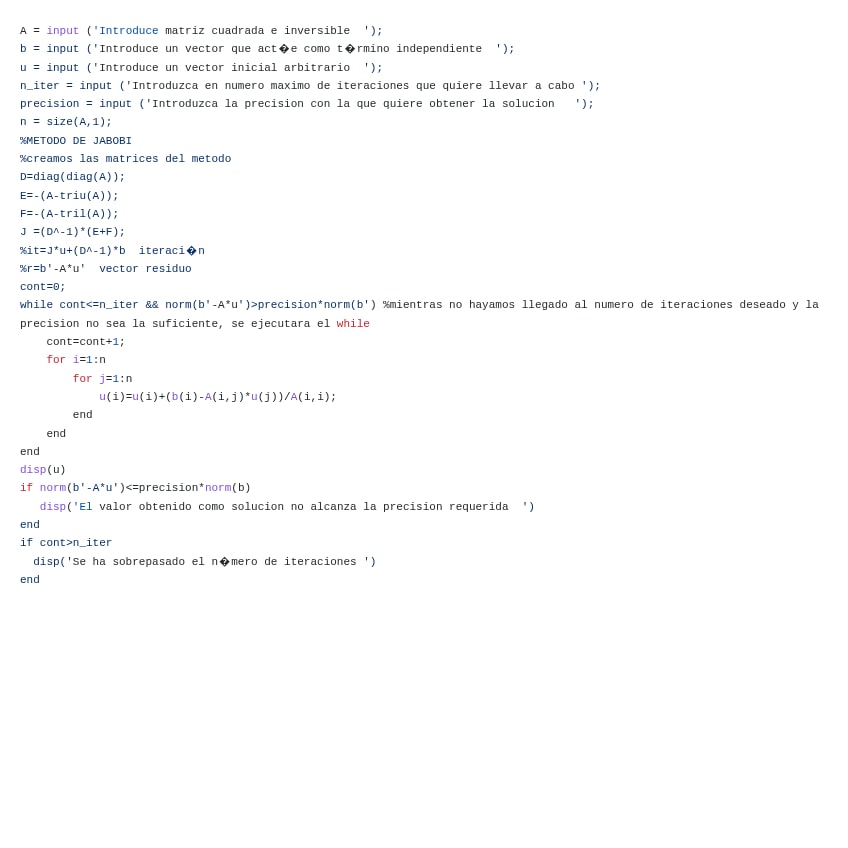 A = input ('Introduce matriz cuadrada e inversible  ');
b = input ('Introduce un vector que act�e como t�rmino independiente  ');
u = input ('Introduce un vector inicial arbitrario  ');
n_iter = input ('Introduzca en numero maximo de iteraciones que quiere llevar a cabo ');
precision = input ('Introduzca la precision con la que quiere obtener la solucion   ');
n = size(A,1);
%METODO DE JABOBI
%creamos las matrices del metodo
D=diag(diag(A));
E=-(A-triu(A));
F=-(A-tril(A));
J =(D^-1)*(E+F);
%it=J*u+(D^-1)*b  iteraci�n
%r=b'-A*u'  vector residuo
cont=0;
while cont<=n_iter && norm(b'-A*u')>precision*norm(b') %mientras no hayamos llegado al numero de iteraciones deseado y la precision no sea la suficiente, se ejecutara el while
    cont=cont+1;
    for i=1:n
        for j=1:n
            u(i)=u(i)+(b(i)-A(i,j)*u(j))/A(i,i);
        end
    end
end
disp(u)
if norm(b'-A*u')<=precision*norm(b)
   disp('El valor obtenido como solucion no alcanza la precision requerida  ')
end
if cont>n_iter
  disp('Se ha sobrepasado el n�mero de iteraciones ')
end